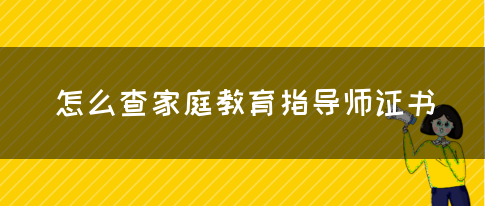 怎么查家庭教育指导师证书